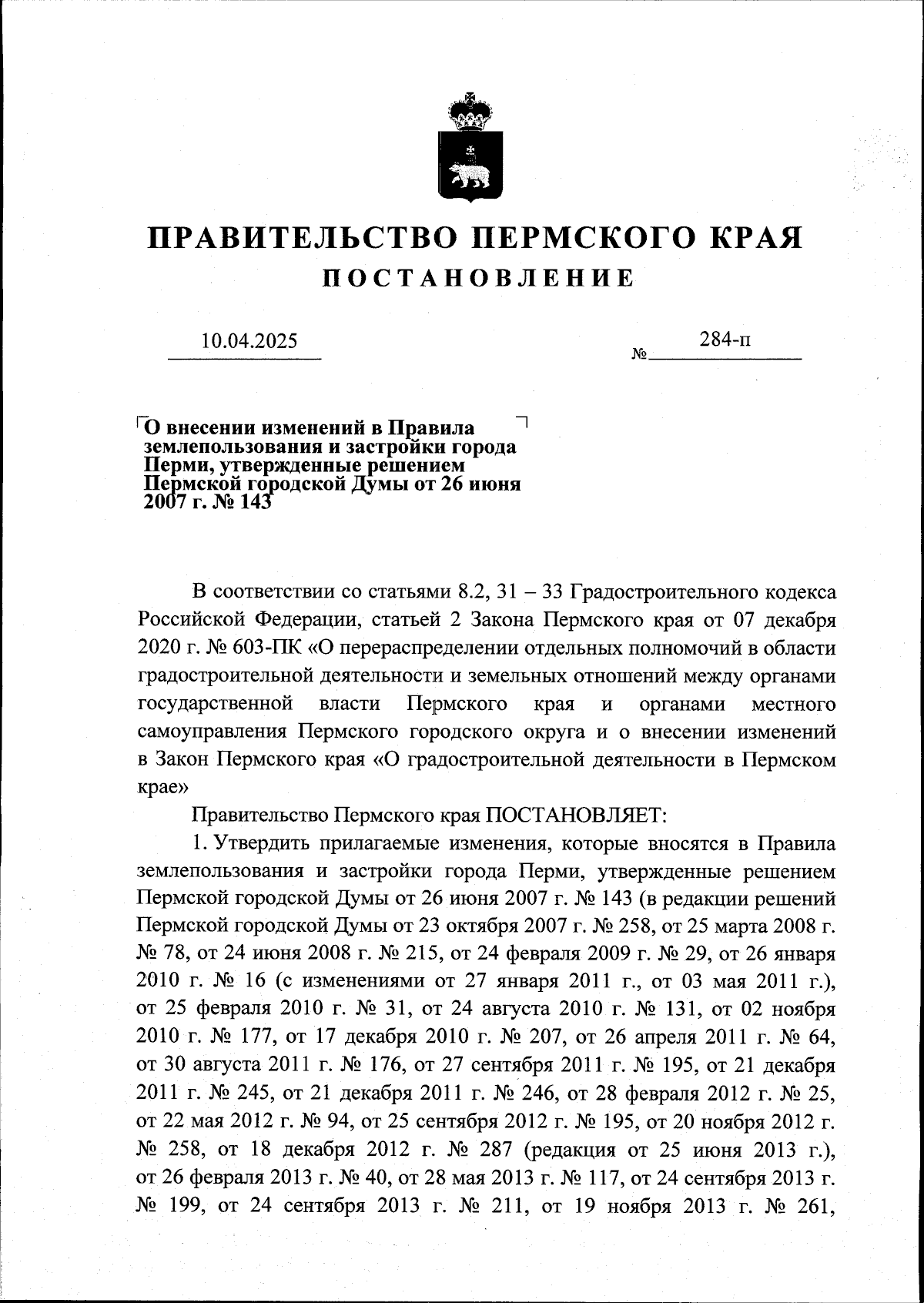 ПРАВИТЕЛЬСТВО ПЕРМСКОГО КРАЯ
ПОСТАНОВЛЕНИЕ

10.04.2025

№ 284-п

О внесении изменений в Правила землепользования и застройки города Перми, утвержденные решением Пермской городской Думы от 26 июня 2007 г. № 143

В соответствии со статьями 8.2, 31 – 33 Градостроительного кодекса Российской Федерации, статьей 2 Закона Пермского края от 07 декабря 2020 г. № 603-ПК «О перераспределении отдельных полномочий в области градостроительной деятельности и земельных отношений между органами государственной власти Пермского края и органами местного самоуправления Пермского городского округа и о внесении изменений в Закон Пермского края «О градостроительной деятельности в Пермском крае»

Правительство Пермского края ПОСТАНОВЛЯЕТ:

1. Утвердить прилагаемые изменения, которые вносятся в Правила землепользования и застройки города Перми, утвержденные решением Пермской городской Думы от 26 июня 2007 г. № 143 (в редакции решений Пермской городской Думы от 23 октября 2007 г. № 258, от 25 марта 2008 г. № 78, от 24 июня 2008 г. № 215, от 24 февраля 2009 г. № 29, от 26 января 2010 г. № 16 (с изменениями от 27 января 2011 г., от 03 мая 2011 г.), от 25 февраля 2010 г. № 31, от 24 августа 2010 г. № 131, от 02 ноября 2010 г. № 177, от 17 декабря 2010 г. № 207, от 26 апреля 2011 г. № 64, от 30 августа 2011 г. № 176, от 27 сентября 2011 г. № 195, от 21 декабря 2011 г. № 245, от 21 декабря 2011 г. № 246, от 28 февраля 2012 г. № 25, от 22 мая 2012 г. № 94, от 25 сентября 2012 г. № 195, от 20 ноября 2012 г. № 258, от 18 декабря 2012 г. № 287 (редакция от 25 июня 2013 г.), от 26 февраля 2013 г. № 40, от 28 мая 2013 г. № 117, от 24 сентября 2013 г. № 199, от 24 сентября 2013 г. № 211, от 19 ноября 2013 г. № 261,